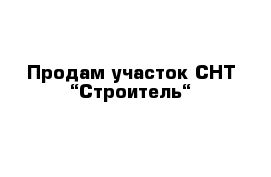 Продам участок СНТ “Строитель“